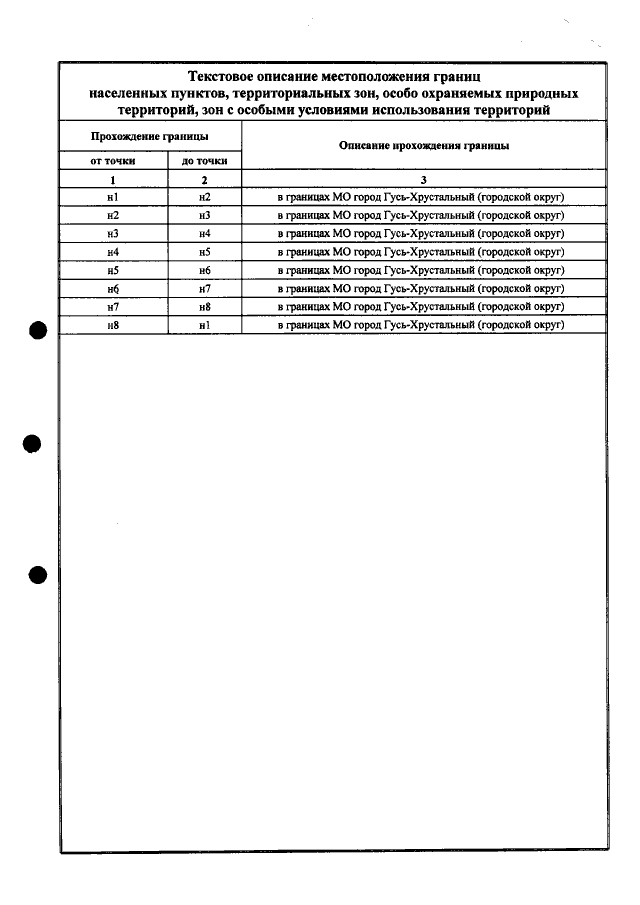 Текстовое описание местоположения границ населенных пунктов, территориальных зон, особо охраняемых природных территорий, зон с особыми условиями использования территорий

| Прохождение границы | | Описание прохождения границы |
|---|---|---|
| от точки | до точки | |
| 1 | 2 | 3 |
| н1 | н2 | в границах МО город Гусь-Хрустальный (городской округ) |
| н2 | н3 | в границах МО город Гусь-Хрустальный (городской округ) |
| н3 | н4 | в границах МО город Гусь-Хрустальный (городской округ) |
| н4 | н5 | в границах МО город Гусь-Хрустальный (городской округ) |
| н5 | н6 | в границах МО город Гусь-Хрустальный (городской округ) |
| н6 | н7 | в границах МО город Гусь-Хрустальный (городской округ) |
| н7 | н8 | в границах МО город Гусь-Хрустальный (городской округ) |
| н8 | н1 | в границах МО город Гусь-Хрустальный (городской округ) |